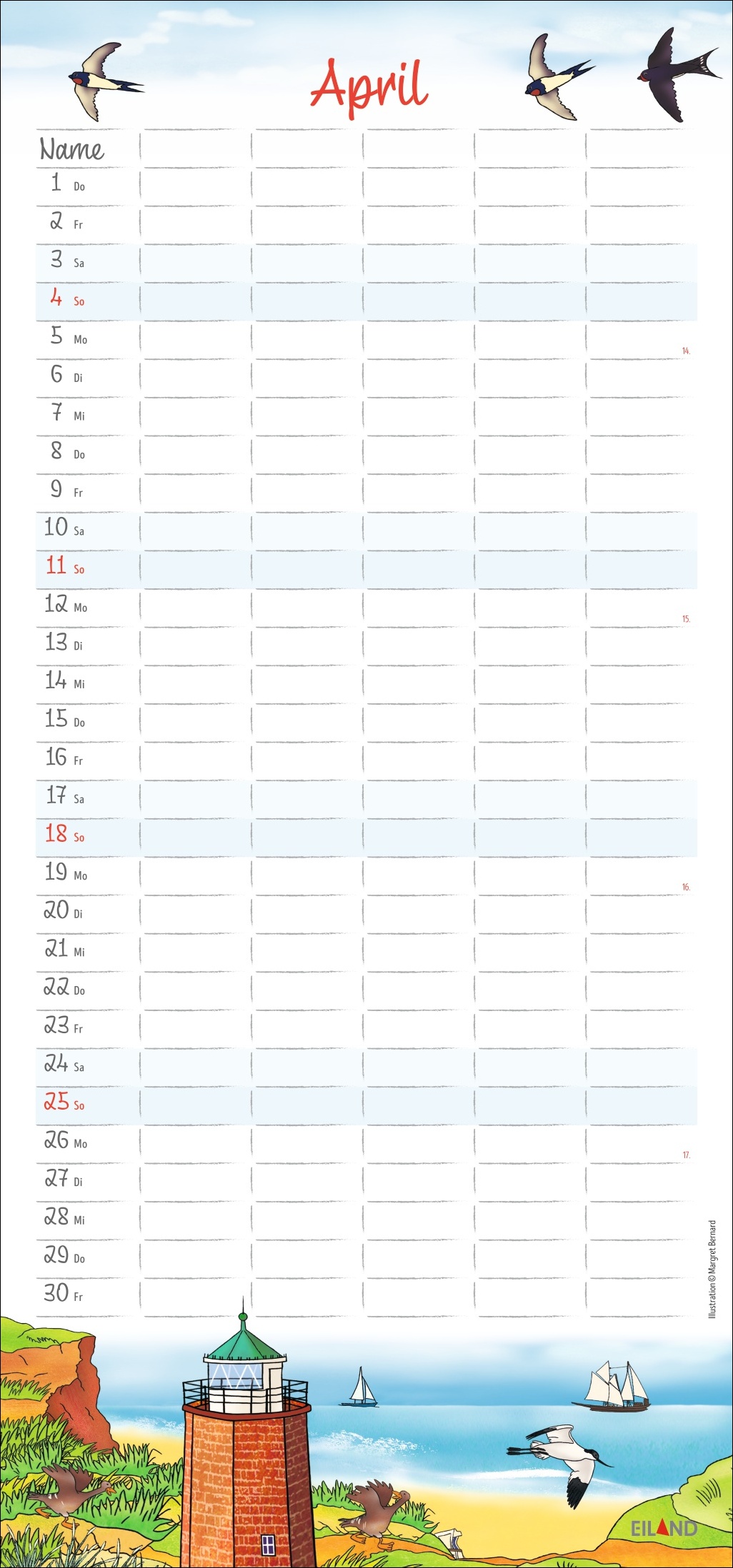 April

Name

1 Do

2 Fr

3 Sa

4 So

5 Mo

14.

6 Di

7 Mi

8 Do

9 Fr

10 Sa

11 So

12 Mo

15.

13 Di

14 Mi

15 Do

16 Fr

17 Sa

18 So

19 Mo

16.

20 Di

21 Mi

22 Do

23 Fr

24 Sa

25 So

26 Mo

17.

27 Di

28 Mi

29 Do

30 Fr

Illustration © Margret Bernard

EILAND